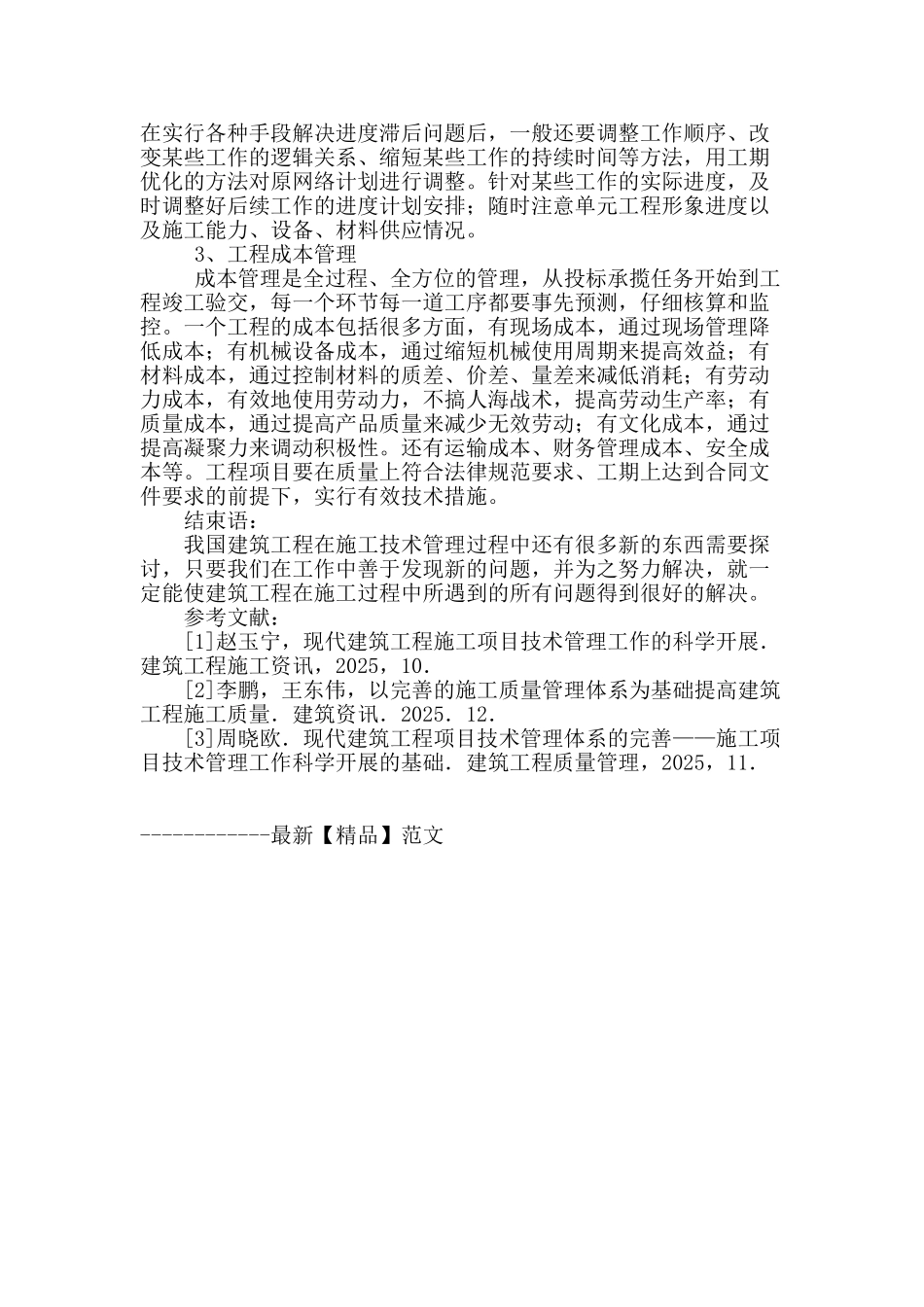 在实行各种手段解决进度滞后问题后，一般还要调整工作顺序、改变某些工作的逻辑关系、缩短某些工作的持续时间等方法，用工期优化的方法对原网络计划进行调整。针对某些工作的实际进度，及时调整好后续工作的进度计划安排；随时注意单元工程形象进度以及施工能力、设备、材料供应情况。

3、工程成本管理

成本管理是全过程、全方位的管理，从投标承揽任务开始到工程竣工验交，每一个环节每一道工序都要事先预测，仔细核算和监控。一个工程的成本包括很多方面，有现场成本，通过现场管理降低成本；有机械设备成本，通过缩短机械使用周期来提高效益；有材料成本，通过控制材料的质差、价差、量差来减低消耗；有劳动力成本，有效地使用劳动力，不搞人海战术，提高劳动生产率；有质量成本，通过提高产品质量来减少无效劳动；有文化成本，通过提高凝聚力来调动积极性。还有运输成本、财务管理成本、安全成本等。工程项目要在质量上符合法律规范要求、工期上达到合同文件要求的前提下，实行有效技术措施。

结束语：

我国建筑工程在施工技术管理过程中还有很多新的东西需要探讨，只要我们在工作中善于发现新的问题，并为之努力解决，就一定能使建筑工程在施工过程中所遇到的所有问题得到很好的解决。

参考文献：

[1]赵玉宁，现代建筑工程施工项目技术管理工作的科学开展．建筑工程施工资讯，2025，10.

[2]李鹏，王东伟，以完善的施工质量管理体系为基础提高建筑工程施工质量．建筑资讯．2025．12.

[3]周晓欧．现代建筑工程项目技术管理体系的完善——施工项目技术管理工作科学开展的基础．建筑工程质量管理，2025，11.

------------最新【精品】范文